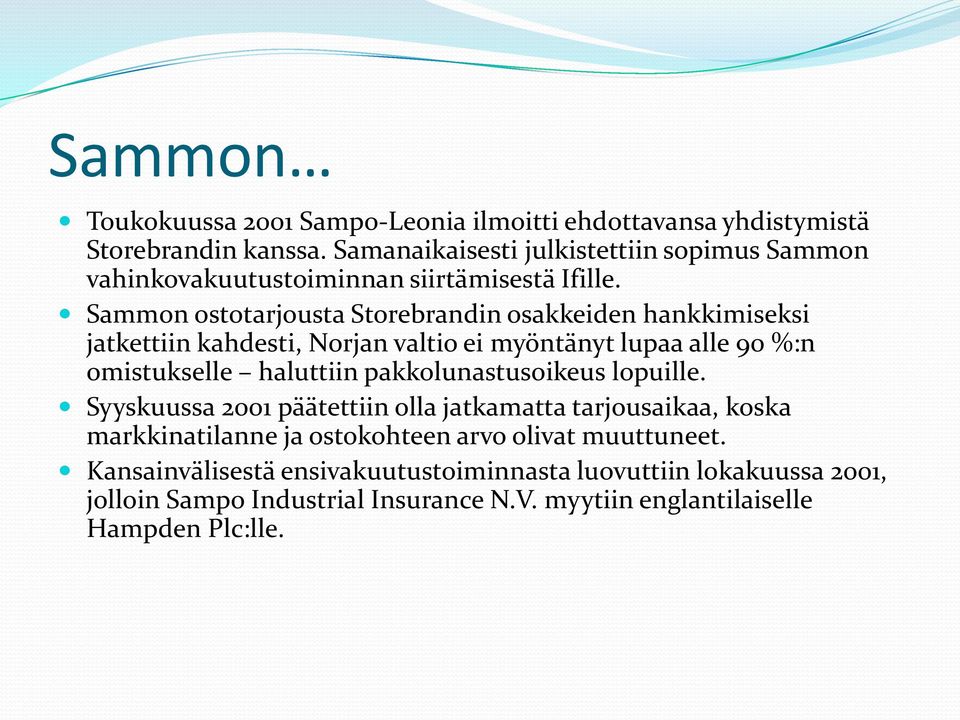 Sammon…

- Toukokuussa 2001 Sampo-Leonia ilmoitti ehdottavansa yhdistymistä Storebrandin kanssa. Samanaikaisesti julkistettiin sopimus Sammon vahinkovakuutustoiminnan siirtämisestä Ifille.
- Sammon ostotarjousta Storebrandin osakkeiden hankkimiseksi jatkettiin kahdesti, Norjan valtio ei myöntänyt lupaa alle 90 %:n omistukselle – haluttiin pakkolunastusoikeus lopuille.
- Syyskuussa 2001 päätettiin olla jatkamatta tarjousaikaa, koska markkinatilanne ja ostokohteen arvo olivat muuttuneet.
- Kansainvälisestä ensivakuutustoiminnasta luovuttiin lokakuussa 2001, jolloin Sampo Industrial Insurance N.V. myytiin englantilaiselle Hampden Plc:lle.